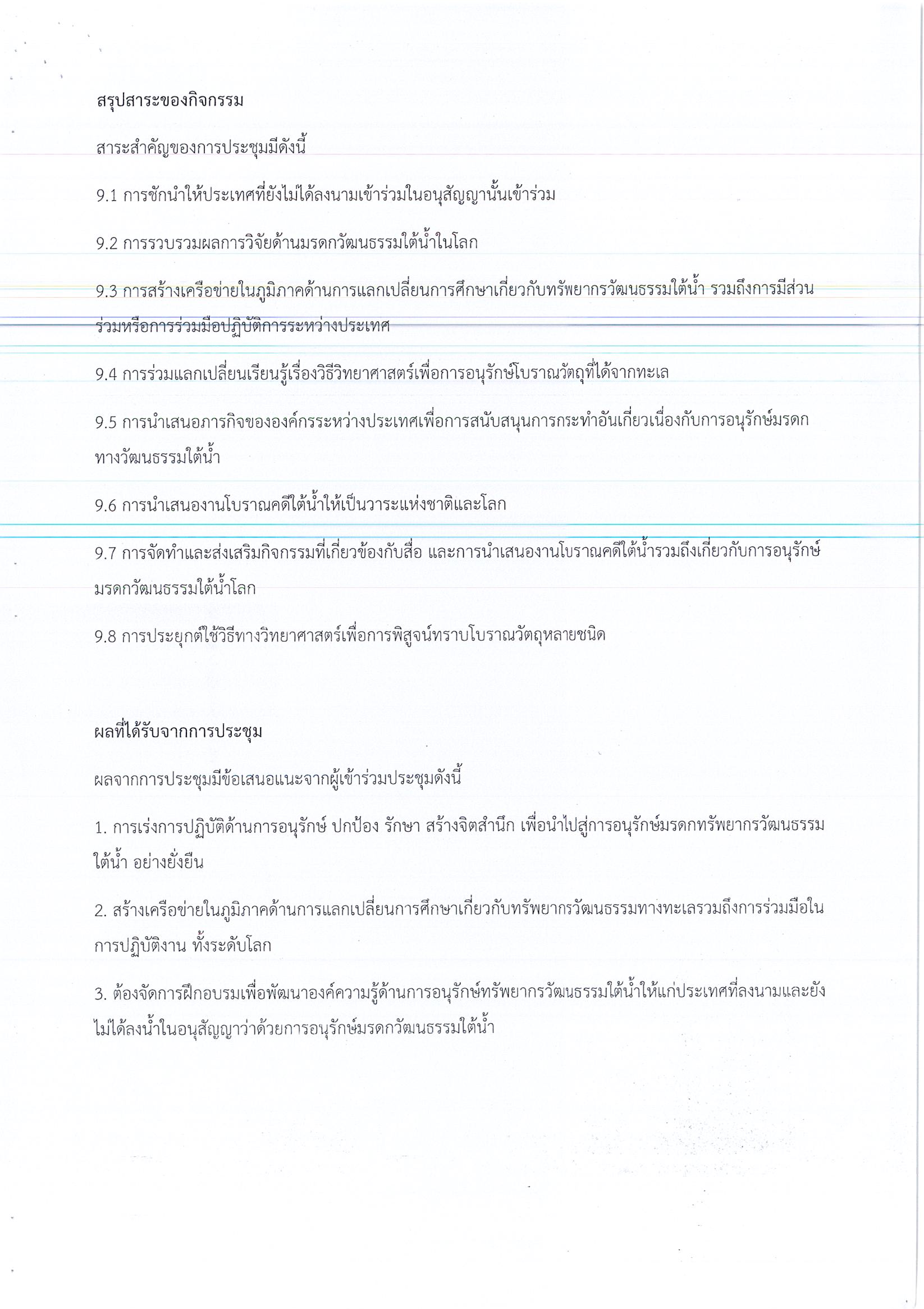 สรุปสาระของกิจกรรม

สาระสำคัญของการประชุมมีดังนี้

9.1 การชักนำให้ประเทศที่ยังไม่ได้ลงนามเข้าร่วมในอนุสัญญานั้นเข้าร่วม

9.2 การรวบรวมผลการวิจัยด้านมรดกวัฒนธรรมใต้น้ำในโลก

9.3 การสร้างเครือข่ายในภูมิภาคด้านการแลกเปลี่ยนการศึกษาเกี่ยวกับทรัพยากรวัฒนธรรมใต้น้ำ รวมถึงการมีส่วนร่วมหรือการร่วมมือปฏิบัติการระหว่างประเทศ

9.4 การร่วมแลกเปลี่ยนเรียนรู้เรื่องวิธีวิทยาศาสตร์เพื่อการอนุรักษ์โบราณวัตถุที่ได้จากทะเล

9.5 การนำเสนอภารกิจขององค์กรระหว่างประเทศเพื่อการสนับสนุนการกระทำอันเกี่ยวเนื่องกับการอนุรักษ์มรดกทางวัฒนธรรมใต้น้ำ

9.6 การนำเสนองานโบราณคดีใต้น้ำให้เป็นวาระแห่งชาติและโลก

9.7 การจัดทำและส่งเสริมกิจกรรมที่เกี่ยวข้องกับสื่อ และการนำเสนองานโบราณคดีใต้น้ำรวมถึงเกี่ยวกับการอนุรักษ์มรดกวัฒนธรรมใต้น้ำโลก

9.8 การประยุกต์ใช้วิธีทางวิทยาศาสตร์เพื่อการพิสูจน์ทราบโบราณวัตถุหลายชนิด

ผลที่ได้รับจากการประชุม

ผลจากการประชุมมีข้อเสนอแนะจากผู้เข้าร่วมประชุมดังนี้

1. การเร่งการปฏิบัติด้านการอนุรักษ์ ปกป้อง รักษา สร้างจิตสำนึก เพื่อนำไปสู่การอนุรักษ์มรดกทรัพยากรวัฒนธรรมใต้น้ำ อย่างยั่งยืน

2. สร้างเครือข่ายในภูมิภาคด้านการแลกเปลี่ยนการศึกษาเกี่ยวกับทรัพยากรวัฒนธรรมทางทะเลรวมถึงการร่วมมือในการปฏิบัติงาน ทั้งระดับโลก

3. ต้องจัดการฝึกอบรมเพื่อพัฒนาองค์ความรู้ด้านการอนุรักษ์ทรัพยากรวัฒนธรรมใต้น้ำให้แก่ประเทศที่ลงนามและยังไม่ได้ลงน้ำในอนุสัญญาว่าด้วยการอนุรักษ์มรดกวัฒนธรรมใต้น้ำ